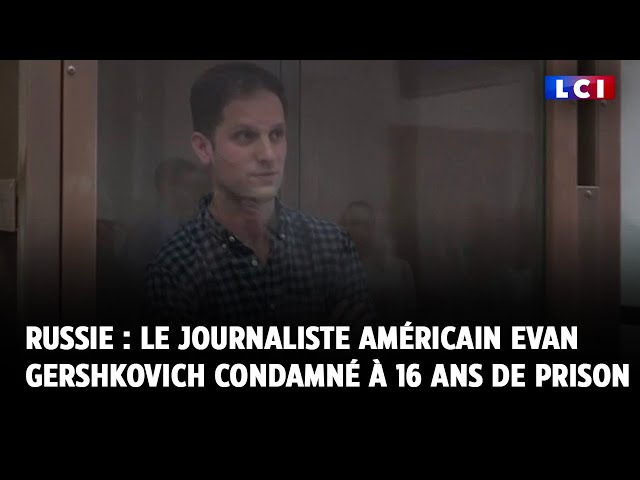 LCI

RUSSIE : LE JOURNALISTE AMÉRICAIN EVAN GERSHKOVICH CONDAMNÉ À 16 ANS DE PRISON